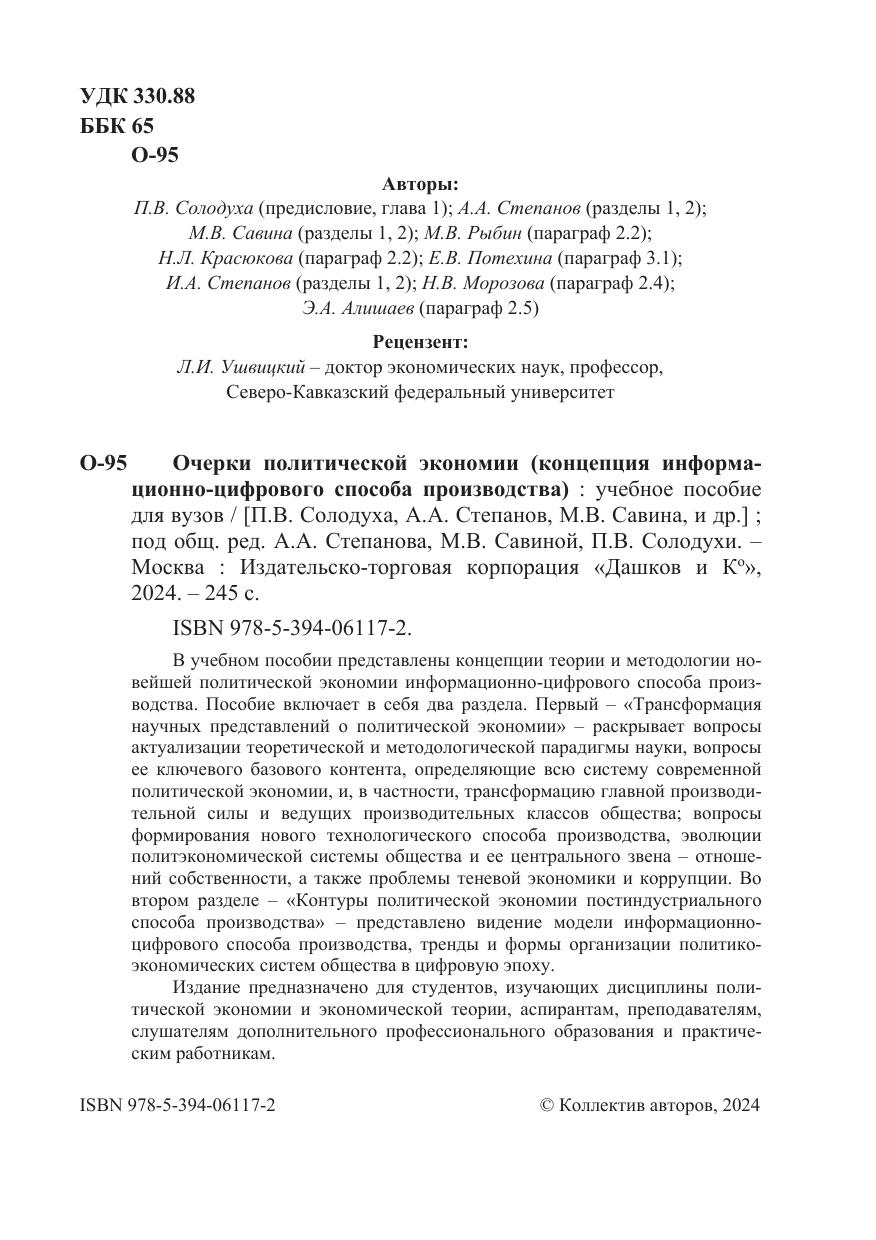 УДК 330.88
ББК 65
О-95

Авторы:
П.В. Солодуха (предисловие, глава 1); А.А. Степанов (разделы 1, 2); М.В. Савина (разделы 1, 2); М.В. Рыбин (параграф 2.2); Н.Л. Красюкова (параграф 2.2); Е.В. Потехина (параграф 3.1); И.А. Степанов (разделы 1, 2); Н.В. Морозова (параграф 2.4); Э.А. Алишаев (параграф 2.5)

Рецензент:
Л.И. Ушвицкий – доктор экономических наук, профессор, Северо-Кавказский федеральный университет

О-95 Очерки политической экономии (концепция информационно-цифрового способа производства) : учебное пособие для вузов / [П.В. Солодуха, А.А. Степанов, М.В. Савина, и др.] ; под общ. ред. А.А. Степанова, М.В. Савиной, П.В. Солодухи. – Москва : Издательско-торговая корпорация «Дашков и К°», 2024. – 245 с.

ISBN 978-5-394-06117-2.

В учебном пособии представлены концепции теории и методологии новейшей политической экономии информационно-цифрового способа производства. Пособие включает в себя два раздела. Первый – «Трансформация научных представлений о политической экономии» – раскрывает вопросы актуализации теоретической и методологической парадигмы науки, вопросы ее ключевого базового контента, определяющие всю систему современной политической экономии, и, в частности, трансформацию главной производительной силы и ведущих производительных классов общества; вопросы формирования нового технологического способа производства, эволюции политэкономической системы общества и ее центрального звена – отношений собственности, а также проблемы теневой экономики и коррупции. Во втором разделе – «Контуры политической экономии постиндустриального способа производства» – представлено видение модели информационно-цифрового способа производства, тренды и формы организации политико-экономических систем общества в цифровую эпоху.

Издание предназначено для студентов, изучающих дисциплины политической экономии и экономической теории, аспирантам, преподавателям, слушателям дополнительного профессионального образования и практическим работникам.

ISBN 978-5-394-06117-2 © Коллектив авторов, 2024